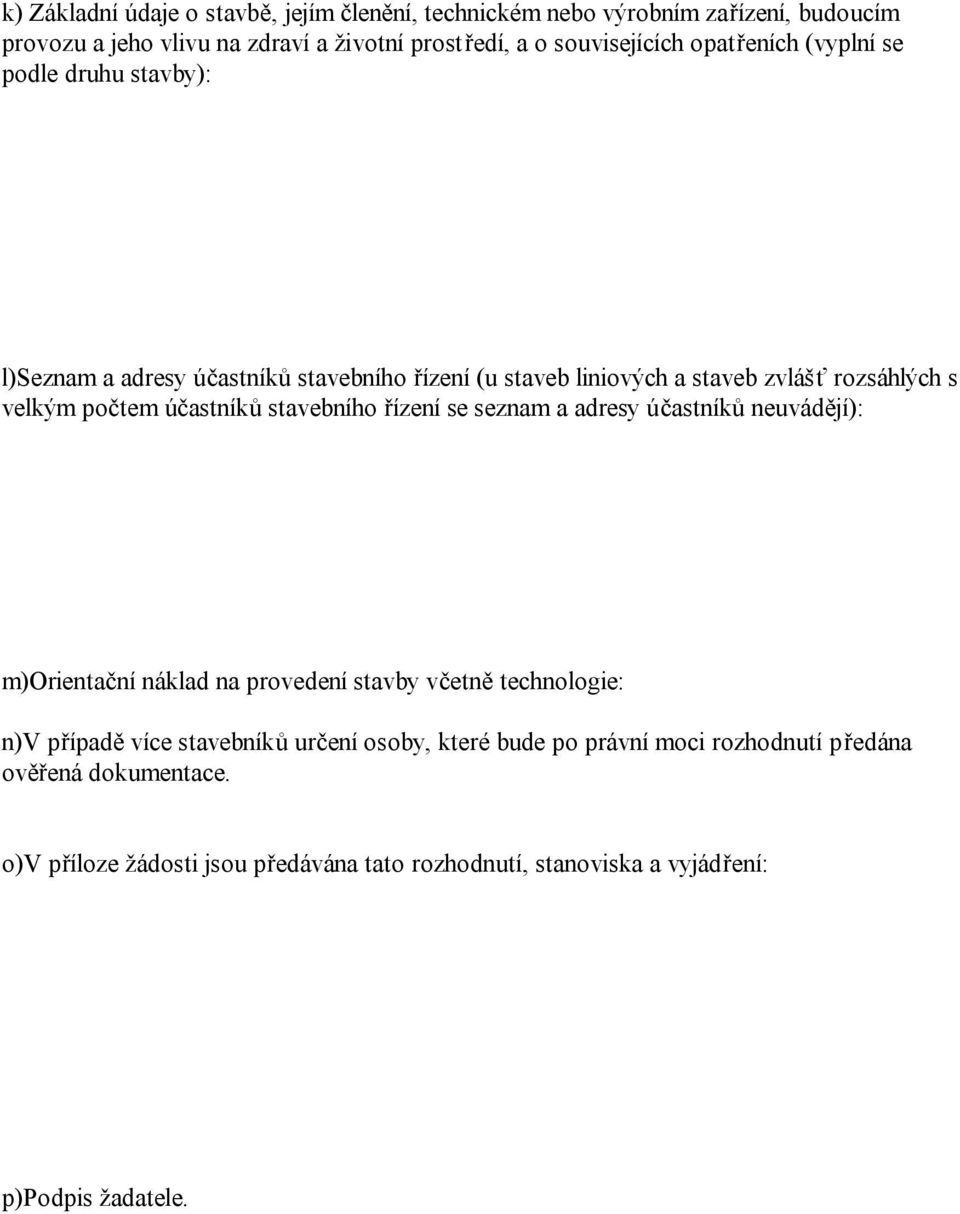 k) Základní údaje o stavbě, jejím členění, technickém nebo výrobním zařízení, budoucím provozu a jeho vlivu na zdraví a životní prostředí, a o souvisejících opatřeních (vyplní se podle druhu stavby):

l)Seznam a adresy účastníků stavebního řízení (u staveb liniových a staveb zvlášť rozsáhlých s velkým počtem účastníků stavebního řízení se seznam a adresy účastníků neuvádějí):

m)Orientační náklad na provedení stavby včetně technologie:

n)V případě více stavebníků určení osoby, které bude po právní moci rozhodnutí předána ověřená dokumentace.

o)V příloze žádosti jsou předávána tato rozhodnutí, stanoviska a vyjádření:

p)Podpis žadatele.